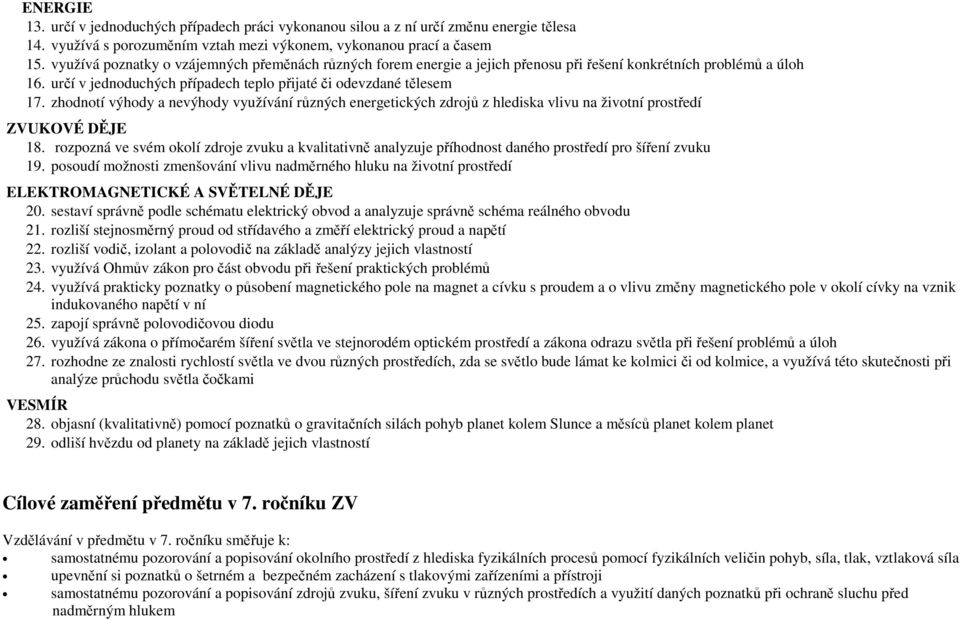 ENERGIE
13. určí v jednoduchých případech práci vykonanou silou a z ní určí změnu energie tělesa
14. využívá s porozuměním vztah mezi výkonem, vykonanou prací a časem
15. využívá poznatky o vzájemných přeměnách různých forem energie a jejich přenosu při řešení konkrétních problémů a úloh
16. určí v jednoduchých případech teplo přijaté či odevzdané tělesem
17. zhodnotí výhody a nevýhody využívání různých energetických zdrojů z hlediska vlivu na životní prostředí

ZVUKOVÉ DĚJE
18. rozpozná ve svém okolí zdroje zvuku a kvalitativně analyzuje příhodnost daného prostředí pro šíření zvuku
19. posoudí možnosti zmenšování vlivu nadměrného hluku na životní prostředí

ELEKTROMAGNETICKÉ A SVĚTELNÉ DĚJE
20. sestaví správně podle schématu elektrický obvod a analyzuje správně schéma reálného obvodu
21. rozliší stejnosměrný proud od střídavého a změří elektrický proud a napětí
22. rozliší vodič, izolant a polovodič na základě analýzy jejich vlastností
23. využívá Ohmův zákon pro část obvodu při řešení praktických problémů
24. využívá prakticky poznatky o působení magnetického pole na magnet a cívku s proudem a o vlivu změny magnetického pole v okolí cívky na vznik indukovaného napětí v ní
25. zapojí správně polovodičovou diodu
26. využívá zákona o přímočarém šíření světla ve stejnorodém optickém prostředí a zákona odrazu světla při řešení problémů a úloh
27. rozhodne ze znalosti rychlostí světla ve dvou různých prostředích, zda se světlo bude lámat ke kolmici či od kolmice, a využívá této skutečnosti při analýze průchodu světla čočkami

VESMÍR
28. objasní (kvalitativně) pomocí poznatků o gravitačních silách pohyb planet kolem Slunce a měsíců planet kolem planet
29. odliší hvězdu od planety na základě jejich vlastností

Cílové zaměření předmětu v 7. ročníku ZV

Vzdělávání v předmětu v 7. ročníku směřuje k:
• samostatnému pozorování a popisování okolního prostředí z hlediska fyzikálních procesů pomocí fyzikálních veličin pohyb, síla, tlak, vztlaková síla
• upevnění si poznatků o šetrném a bezpečném zacházení s tlakovými zařízeními a přístroji
• samostatnému pozorování a popisování zdrojů zvuku, šíření zvuku v různých prostředích a využití daných poznatků při ochraně sluchu před nadměrným hlukem